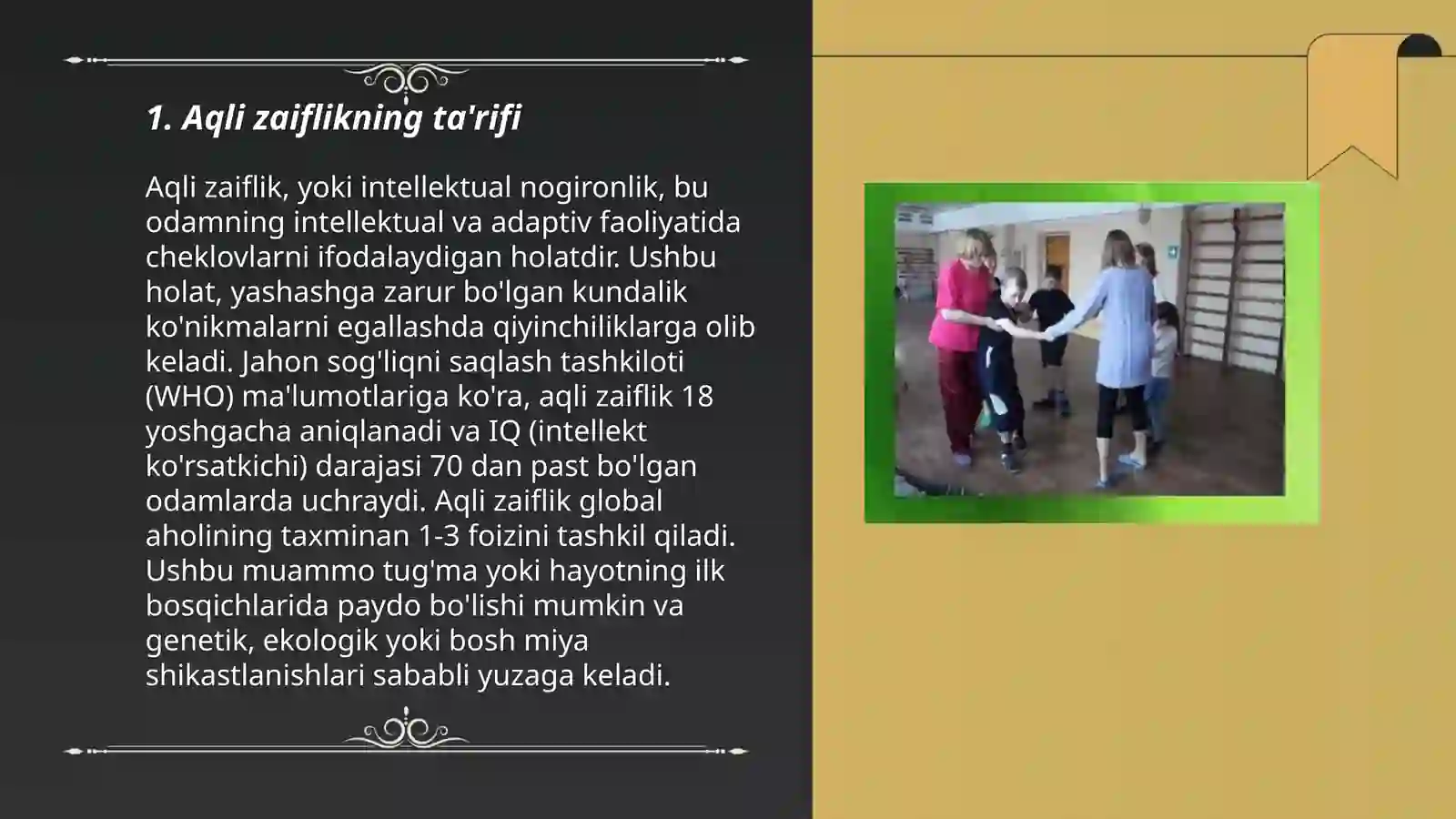 1. Aqli zaiflikning ta'rifi

Aqli zaiflik, yoki intellektual nogironlik, bu odamning intellektual va adaptiv faoliyatida cheklovlarni ifodalaydigan holatdir. Ushbu holat, yashashga zarur bo'lgan kundalik ko'nikmalarni egallashda qiyinchiliklarga olib keladi. Jahon sog'liqni saqlash tashkiloti (WHO) ma'lumotlariga ko'ra, aqli zaiflik 18 yoshgacha aniqlanadi va IQ (intellekt ko'rsatkichi) darajasi 70 dan past bo'lgan odamlarda uchraydi. Aqli zaiflik global aholining taxminan 1-3 foizini tashkil qiladi. Ushbu muammo tug'ma yoki hayotning ilk bosqichlarida paydo bo'lishi mumkin va genetik, ekologik yoki bosh miya shikastlanishlari sababli yuzaga keladi.